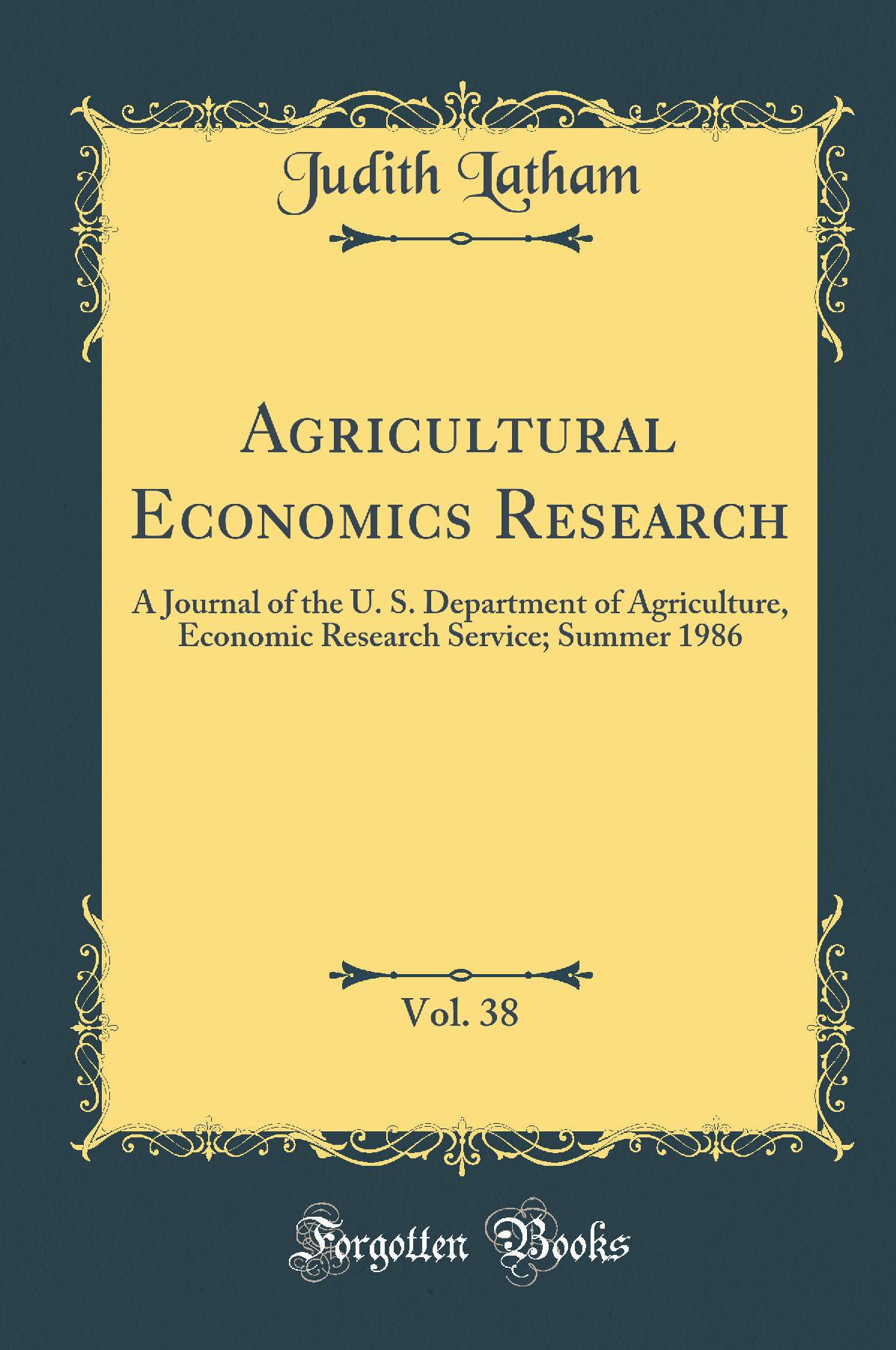 Judith Latham

Agricultural Economics Research

A Journal of the U. S. Department of Agriculture, Economic Research Service; Summer 1986

Vol. 38

Forgotten Books